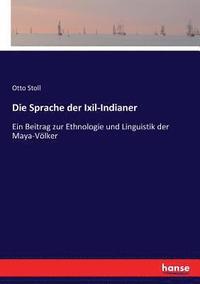 Otto Stoll

Die Sprache der Ixil-Indianer

Ein Beitrag zur Ethnologie und Linguistik der Maya-Völker

hanse